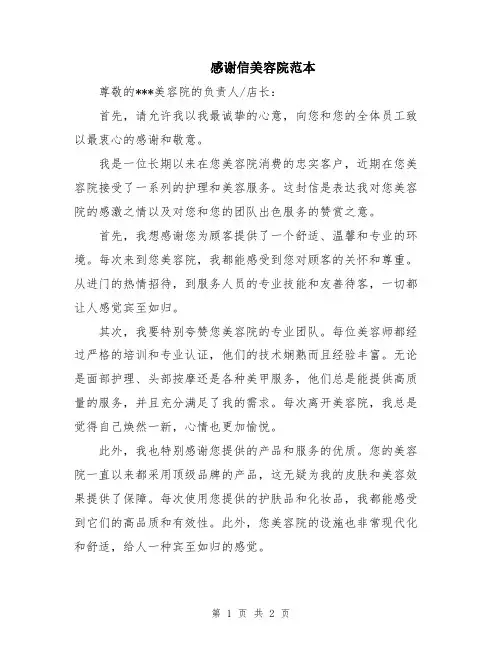 感谢信美容院范本

尊敬的***美容院的负责人/店长：

首先，请允许我以我最诚挚的心意，向您和您的全体员工致以最衷心的感谢和敬意。

我是一位长期以来在您美容院消费的忠实客户，近期在您美容院接受了一系列的护理和美容服务。这封信是表达我对您美容院的感激之情以及对您和您的团队出色服务的赞赏之意。

首先，我想感谢您为顾客提供了一个舒适、温馨和专业的环境。每次来到您美容院，我都能感受到您对顾客的关怀和尊重。从进门的热情招待，到服务人员的专业技能和友善待客，一切都让人感觉宾至如归。

其次，我要特别夸赞您美容院的专业团队。每位美容师都经过严格的培训和专业认证，他们的技术娴熟而且经验丰富。无论是面部护理、头部按摩还是各种美甲服务，他们总是能提供高质量的服务，并且充分满足了我的需求。每次离开美容院，我总是觉得自己焕然一新，心情也更加愉悦。

此外，我也特别感谢您提供的产品和服务的优质。您的美容院一直以来都采用顶级品牌的产品，这无疑为我的皮肤和美容效果提供了保障。每次使用您提供的护肤品和化妆品，我都能感受到它们的高品质和有效性。此外，您美容院的设施也非常现代化和舒适，给人一种宾至如归的感觉。

第 1 页 共 2 页